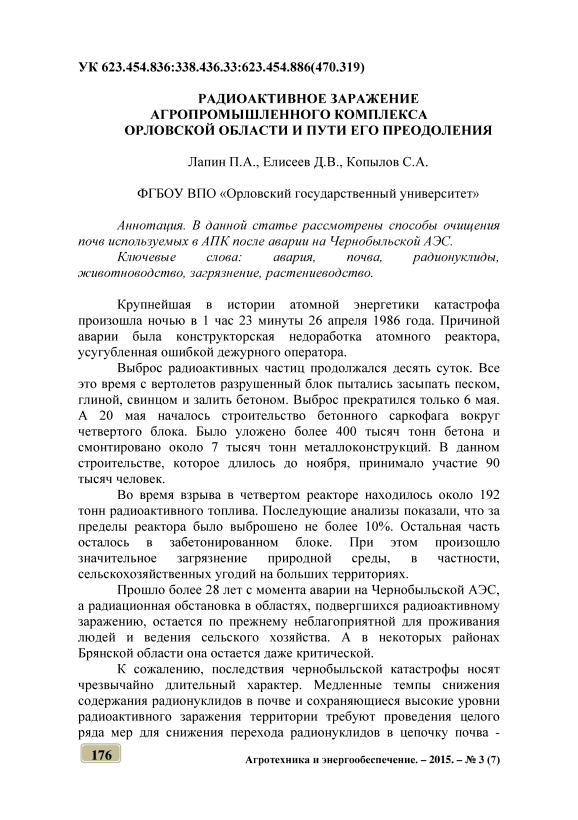 УК 623.454.836:338.436.33:623.454.886(470.319)

РАДИОАКТИВНОЕ ЗАРАЖЕНИЕ АГРОПРОМЫШЛЕННОГО КОМПЛЕКСА ОРЛОВСКОЙ ОБЛАСТИ И ПУТИ ЕГО ПРЕОДОЛЕНИЯ

Лапин П.А., Елисеев Д.В., Копылов С.А.

ФГБОУ ВПО «Орловский государственный университет»

Аннотация. В данной статье рассмотрены способы очищения почв используемых в АПК после аварии на Чернобыльской АЭС.

Ключевые слова: авария, почва, радионуклиды, животноводство, загрязнение, растениеводство.

Крупнейшая в истории атомной энергетики катастрофа произошла ночью в 1 час 23 минуты 26 апреля 1986 года. Причиной аварии была конструкторская недоработка атомного реактора, усугубленная ошибкой дежурного оператора.

Выброс радиоактивных частиц продолжался десять суток. Все это время с вертолетов разрушенный блок пытались засыпать песком, глиной, свинцом и залить бетоном. Выброс прекратился только 6 мая. А 20 мая началось строительство бетонного саркофага вокруг четвертого блока. Было уложено более 400 тысяч тонн бетона и смонтировано около 7 тысяч тонн металлоконструкций. В данном строительстве, которое длилось до ноября, принимало участие 90 тысяч человек.

Во время взрыва в четвертом реакторе находилось около 192 тонн радиоактивного топлива. Последующие анализы показали, что за пределы реактора было выброшено не более 10%. Остальная часть осталось в забетонированном блоке. При этом произошло значительное загрязнение природной среды, в частности, сельскохозяйственных угодий на больших территориях.

Прошло более 28 лет с момента аварии на Чернобыльской АЭС, а радиационная обстановка в областях, подвергшихся радиоактивному заражению, остается по прежнему неблагоприятной для проживания людей и ведения сельского хозяйства. А в некоторых районах Брянской области она остается даже критической.

К сожалению, последствия чернобыльской катастрофы носят чрезвычайно длительный характер. Медленные темпы снижения содержания радионуклидов в почве и сохраняющиеся высокие уровни радиоактивного заражения территории требуют проведения целого ряда мер для снижения перехода радионуклидов в цепочку почва -

176

Агротехника и энергообеспечение. – 2015. – № 3 (7)